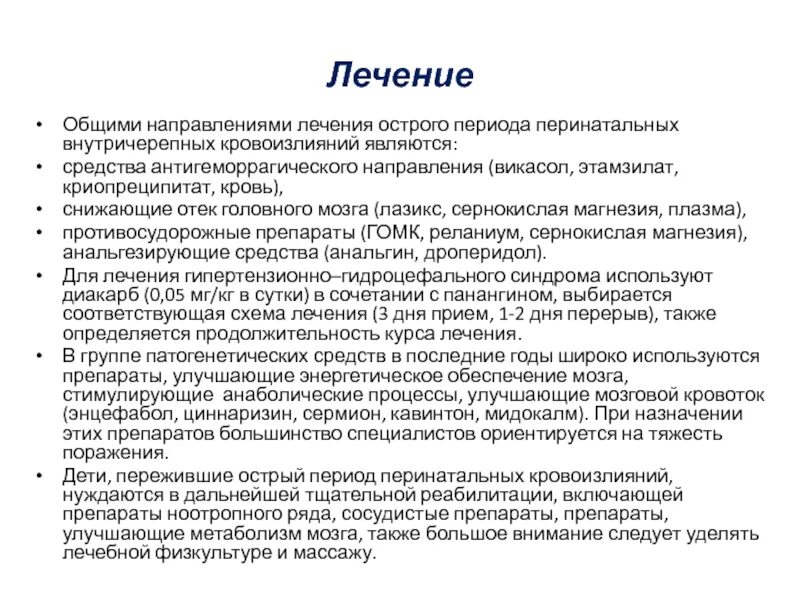 Лечение

• Общими направлениями лечения острого периода перинатальных внутричерепных кровоизлияний являются:
• средства антигеморрагического направления (викасол, этамзилат, криопреципитат, кровь),
• снижающие отек головного мозга (лазикс, сернокислая магнезия, плазма),
• противосудорожные препараты (ГОМК, реланиум, сернокислая магнезия), анальгезирующие средства (анальгин, дроперидол).
• Для лечения гипертензионно–гидроцефального синдрома используют диакарб (0,05 мг/кг в сутки) в сочетании с панангином, выбирается соответствующая схема лечения (3 дня прием, 1-2 дня перерыв), также определяется продолжительность курса лечения.
• В группе патогенетических средств в последние годы широко используются препараты, улучшающие энергетическое обеспечение мозга, стимулирующие анаболические процессы, улучшающие мозговой кровоток (энцефабол, циннаризин, сермион, кавинтон, мидокалм). При назначении этих препаратов большинство специалистов ориентируется на тяжесть поражения.
• Дети, пережившие острый период перинатальных кровоизлияний, нуждаются в дальнейшей тщательной реабилитации, включающей препараты ноотропного ряда, сосудистые препараты, препараты, улучшающие метаболизм мозга, также большое внимание следует уделять лечебной физкультуре и массажу.